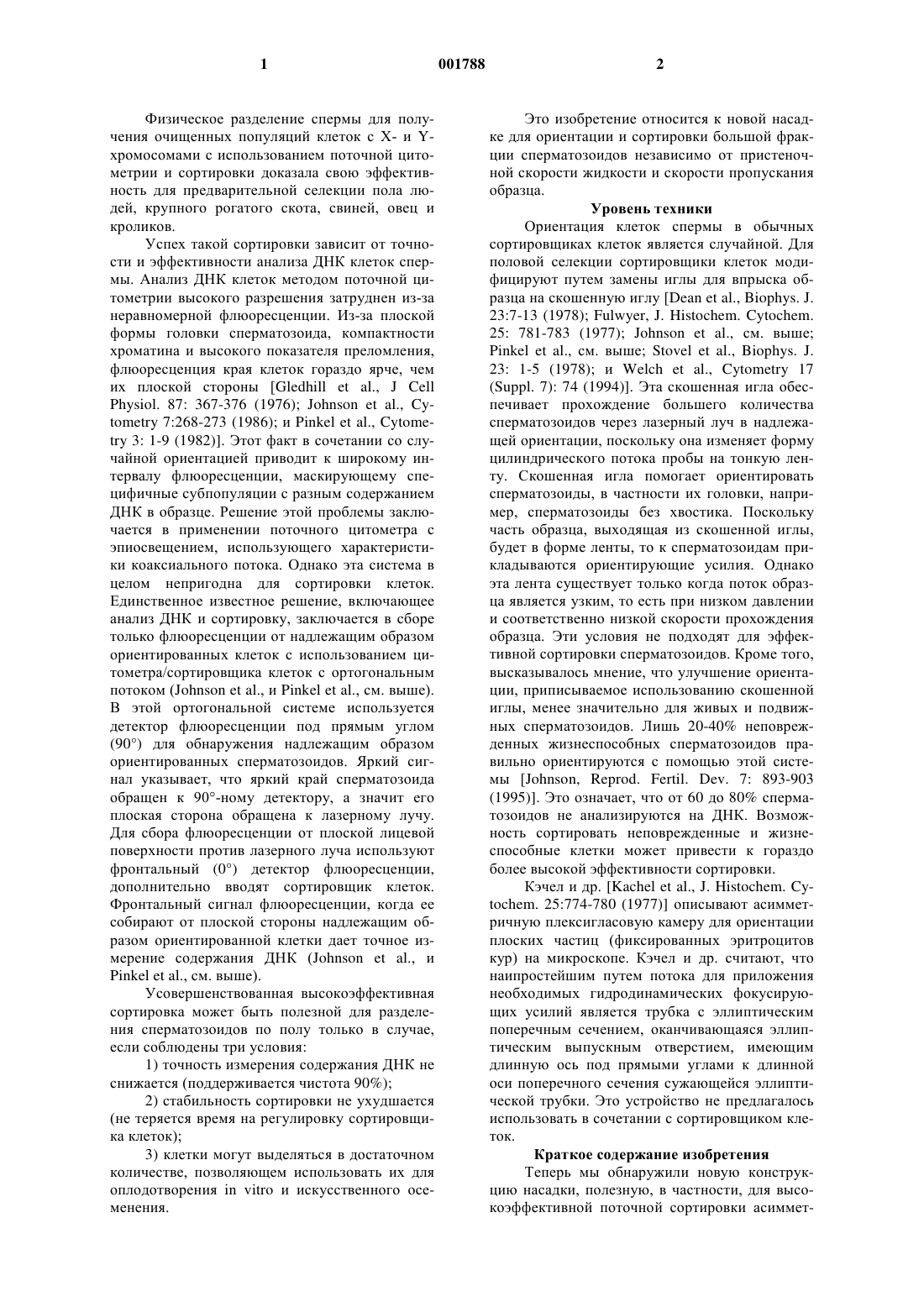 1 001788 2

Физическое разделение спермы для получения очищенных популяций клеток с X- и Y-хромосомами с использованием поточной цитометрии и сортировки доказала свою эффективность для предварительной селекции пола людей, крупного рогатого скота, свиней, овец и кроликов.

Успех такой сортировки зависит от точности и эффективности анализа ДНК клеток спермы. Анализ ДНК клеток методом поточной цитометрии высокого разрешения затруднен из-за неравномерной флюоресценции. Из-за плоской формы головки сперматозоида, компактности хроматина и высокого показателя преломления, флюоресценция края клеток гораздо ярче, чем их плоской стороны [Gledhill et al., J Cell Physiol. 87: 367-376 (1976); Johnson et al., Cytometry 7:268-273 (1986); и Pinkel et al., Cytometry 3: 1-9 (1982)]. Этот факт в сочетании со случайной ориентацией приводит к широкому интервалу флюоресценции, маскирующему специфичные субпопуляции с разным содержанием ДНК в образце. Решение этой проблемы заключается в применении поточного цитометра с эпиосвещением, использующего характеристики коаксиального потока. Однако эта система в целом непригодна для сортировки клеток. Единственное известное решение, включающее анализ ДНК и сортировку, заключается в сборе только флюоресценции от надлежащим образом ориентированных клеток с использованием цитометра/сортировщика клеток с ортогональным потоком (Johnson et al., и Pinkel et al., см. выше). В этой ортогональной системе используется детектор флюоресценции под прямым углом (90°) для обнаружения надлежащим образом ориентированных сперматозоидов. Яркий сигнал указывает, что яркий край сперматозоида обращен к 90°-ному детектору, а значит его плоская сторона обращена к лазерному лучу. Для сбора флюоресценции от плоской лицевой поверхности против лазерного луча используют фронтальный (0°) детектор флюоресценции, дополнительно вводят сортировщик клеток. Фронтальный сигнал флюоресценции, когда ее собирают от плоской стороны надлежащим образом ориентированной клетки дает точное измерение содержания ДНК (Johnson et al., и Pinkel et al., см. выше).

Усовершенствованная высокоэффективная сортировка может быть полезной для разделения сперматозоидов по полу только в случае, если соблюдены три условия:

1) точность измерения содержания ДНК не снижается (поддерживается чистота 90%);

2) стабильность сортировки не ухудшается (не теряется время на регулировку сортировщика клеток);

3) клетки могут выделяться в достаточном количестве, позволяющем использовать их для оплодотворения in vitro и искусственного осеменения.

Это изобретение относится к новой насадке для ориентации и сортировки большой фракции сперматозоидов независимо от пристеночной скорости жидкости и скорости пропускания образца.

Уровень техники

Ориентация клеток спермы в обычных сортировщиках клеток является случайной. Для половой селекции сортировщики клеток модифицируют путем замены иглы для впрыска образца на скошенную иглу [Dean et al., Biophys. J. 23:7-13 (1978); Fulwyer, J. Histochem. Cytochem. 25: 781-783 (1977); Johnson et al., см. выше; Pinkel et al., см. выше; Stovel et al., Biophys. J. 23: 1-5 (1978); и Welch et al., Cytometry 17 (Suppl. 7): 74 (1994)]. Эта скошенная игла обеспечивает прохождение большего количества сперматозоидов через лазерный луч в надлежащей ориентации, поскольку она изменяет форму цилиндрического потока пробы на тонкую ленту. Скошенная игла помогает ориентировать сперматозоиды, в частности их головки, например, сперматозоиды без хвостика. Поскольку часть образца, выходящая из скошенной иглы, будет в форме ленты, то к сперматозоидам прикладываются ориентирующие усилия. Однако эта лента существует только когда поток образца является узким, то есть при низком давлении и соответственно низкой скорости прохождения образца. Эти условия не подходят для эффективной сортировки сперматозоидов. Кроме того, высказывалось мнение, что улучшение ориентации, приписываемое использованию скошенной иглы, менее значительно для живых и подвижных сперматозоидов. Лишь 20-40% неповрежденных жизнеспособных сперматозоидов правильно ориентируются с помощью этой системы [Johnson, Reprod. Fertil. Dev. 7: 893-903 (1995)]. Это означает, что от 60 до 80% сперматозоидов не анализируются на ДНК. Возможность сортировать неповрежденные и жизнеспособные клетки может привести к гораздо более высокой эффективности сортировки.

Кэчел и др. [Kachel et al., J. Histochem. Cytochem. 25:774-780 (1977)] описывают асимметричную плексигласовую камеру для ориентации плоских частиц (фиксированных эритроцитов кур) на микроскопе. Кэчел и др. считают, что наипростейшим путем потока для приложения необходимых гидродинамических фокусирующих усилий является трубка с эллиптическим поперечным сечением, оканчивающаяся эллиптическим выпускным отверстием, имеющим длинную ось под прямыми углами к длинной оси поперечного сечения сужающейся эллиптической трубки. Это устройство не предлагалось использовать в сочетании с сортировщиком клеток.

Краткое содержание изобретения

Теперь мы обнаружили новую конструкцию насадки, полезную, в частности, для высокоэффективной поточной сортировки асиммет-